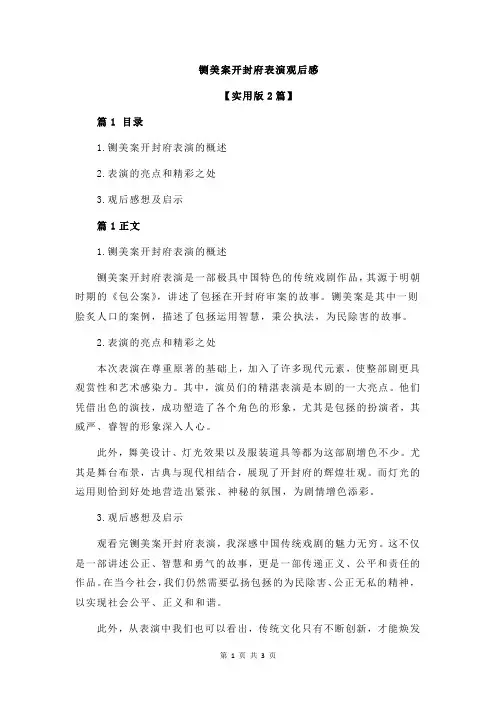 铡美案开封府表演观后感

【实用版 2 篇】

篇 1 目录

1.铡美案开封府表演的概述

2.表演的亮点和精彩之处

3.观后感想及启示

篇 1 正文

1.铡美案开封府表演的概述

铡美案开封府表演是一部极具中国特色的传统戏剧作品，其源于明朝时期的《包公案》，讲述了包拯在开封府审案的故事。铡美案是其中一则脍炙人口的案例，描述了包拯运用智慧，秉公执法，为民除害的故事。

2.表演的亮点和精彩之处

本次表演在尊重原著的基础上，加入了许多现代元素，使整部剧更具观赏性和艺术感染力。其中，演员们的精湛表演是本剧的一大亮点。他们凭借出色的演技，成功塑造了各个角色的形象，尤其是包拯的扮演者，其威严、睿智的形象深入人心。

此外，舞美设计、灯光效果以及服装道具等都为这部剧增色不少。尤其是舞台布景，古典与现代相结合，展现了开封府的辉煌壮观。而灯光的运用则恰到好处地营造出紧张、神秘的氛围，为剧情增色添彩。

3.观后感想及启示

观看完铡美案开封府表演，我深感中国传统戏剧的魅力无穷。这不仅是一部讲述公正、智慧和勇气的故事，更是一部传递正义、公平和责任的作品。在当今社会，我们仍然需要弘扬包拯的为民除害、公正无私的精神，以实现社会公平、正义和和谐。

此外，从表演中我们也可以看出，传统文化只有不断创新，才能焕发

第 1 页 共 3 页